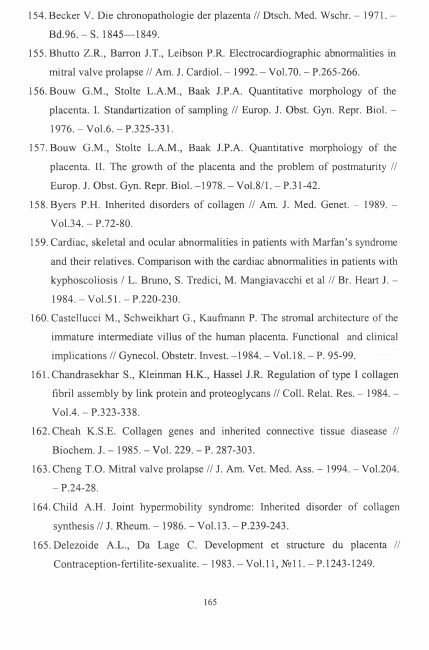 154. Becker V. Die chronopathologie der plazenta // Dtsch. Med. Wschr. – 1971. – Bd.96. – S. 1845—1849.

155. Bhutto Z.R., Barron J.T., Leibson P.R. Electrocardiographic abnormalities in mitral valve prolapse // Am. J. Cardiol. – 1992. – Vol.70. – P.265-266.

156. Bouw G.M., Stolte L.A.M., Baak J.P.A. Quantitative morphology of the placenta. I. Standartization of sampling // Europ. J. Obst. Gyn. Repr. Biol. – 1976. – Vol.6. – P.325-331.

157. Bouw G.M., Stolte L.A.M., Baak J.P.A. Quantitative morphology of the placenta. II. The growth of the placenta and the problem of postmaturity // Europ. J. Obst. Gyn. Repr. Biol. –1978. – Vol.8/1. – P.31-42.

158. Byers P.H. Inherited disorders of collagen // Am. J. Med. Genet. – 1989. – Vol.34. – P.72-80.

159. Cardiac, skeletal and ocular abnormalities in patients with Marfan's syndrome and their relatives. Comparison with the cardiac abnormalities in patients with kyphoscoliosis / L. Bruno, S. Tredici, M. Mangiavacchi et al // Br. Heart J. – 1984. – Vol.51. – P.220-230.

160. Castellucci M., Schweikhart G., Kaufmann P. The stromal architecture of the immature intermediate villus of the human placenta. Functional and clinical implications // Gynecol. Obstetr. Invest. –1984. – Vol.18. – P. 95-99.

161. Chandrasekhar S., Kleinman H.K., Hassel J.R. Regulation of type I collagen fibril assembly by link protein and proteoglycans // Coll. Relat. Res. – 1984. – Vol.4. – P.323-338.

162. Cheah K.S.E. Collagen genes and inherited connective tissue diasease // Biochem. J. – 1985. – Vol. 229. – P. 287-303.

163. Cheng T.O. Mitral valve prolapse // J. Am. Vet. Med. Ass. – 1994. – Vol.204. – P.24-28.

164. Child A.H. Joint hypermobility syndrome: Inherited disorder of collagen synthesis // J. Rheum. – 1986. – Vol.13. – P.239-243.

165. Delezoide A.L., Da Lage C. Development et structure du placenta // Contraception-fertilite-sexualite. – 1983. – Vol.11, №11. – P.1243-1249.

165